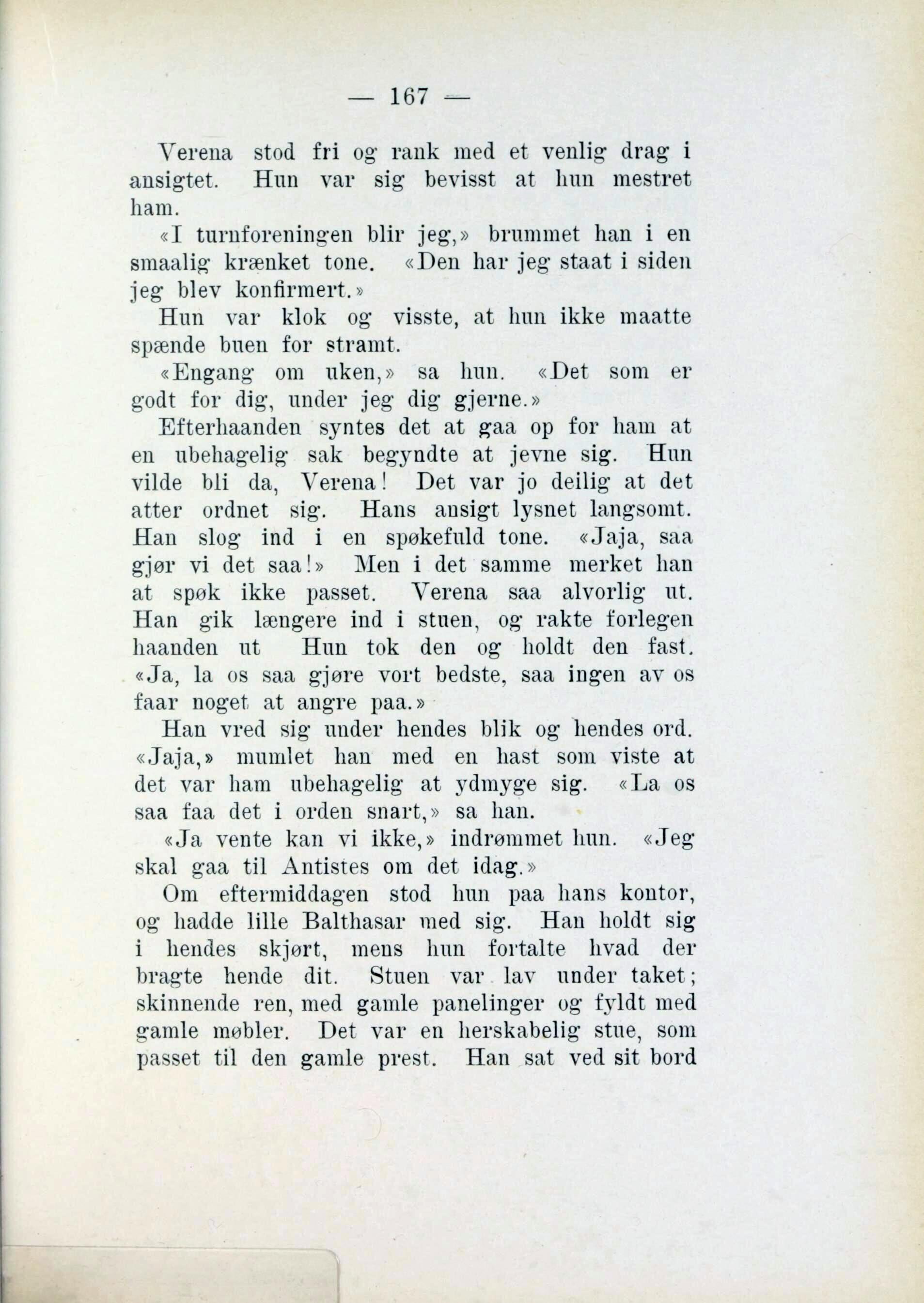 — 167 —

Verena stod fri og rank med et venlig drag i ansigtet. Hun var sig bevisst at hun mestret ham.

«I turnforeningen blir jeg,» brummet han i en smaalig krænket tone. «Den har jeg staat i siden jeg blev konfirmert.»

Hun var klok og visste, at hun ikke maatte spænde buen for stramt.

«Engang om uken,» sa hun. «Det som er godt for dig, under jeg dig gjerne.»

Efterhaanden syntes det at gaa op for ham at en ubehagelig sak begyndte at jevne sig. Hun vilde bli da, Verena! Det var jo deilig at det atter ordnet sig. Hans ansigt lysnet langsomt. Han slog ind i en spøkefuld tone. «Jaja, saa gjør vi det saa!» Men i det samme merket han at spøk ikke passet. Verena saa alvorlig ut. Han gik længere ind i stuen, og rakte forlegen haanden ut Hun tok den og holdt den fast. «Ja, la os saa gjøre vort bedste, saa ingen av os faar noget at angre paa.»

Han vred sig under hendes blik og hendes ord. «Jaja,» mumlet han med en hast som viste at det var ham ubehagelig at ydmyge sig. «La os saa faa det i orden snart,» sa han.

«Ja vente kan vi ikke,» indrømmet hun. «Jeg skal gaa til Antistes om det idag.»

Om eftermiddagen stod hun paa hans kontor, og hadde lille Balthasar med sig. Han holdt sig i hendes skjørt, mens hun fortalte hvad der bragte hende dit. Stuen var lav under taket; skinnende ren, med gamle panelinger og fyldt med gamle møbler. Det var en herskabelig stue, som passet til den gamle prest. Han sat ved sit bord